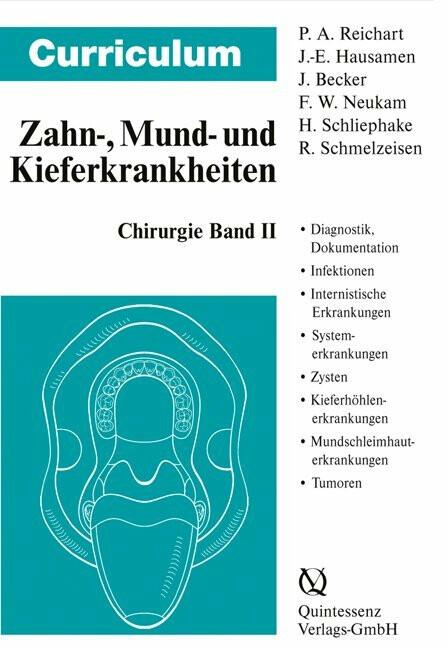 Curriculum

Zahn-, Mund- und Kieferkrankheiten

Chirurgie Band II

P. A. Reichart
J.-E. Hausamen
J. Becker
F. W. Neukam
H. Schliephake
R. Schmelzeisen

• Diagnostik, Dokumentation
• Infektionen
• Internistische Erkrankungen
• Systemerkrankungen
• Zysten
• Kieferhöhlenerkrankungen
• Mundschleimhauterkrankungen
• Tumoren

Quintessenz Verlags-GmbH